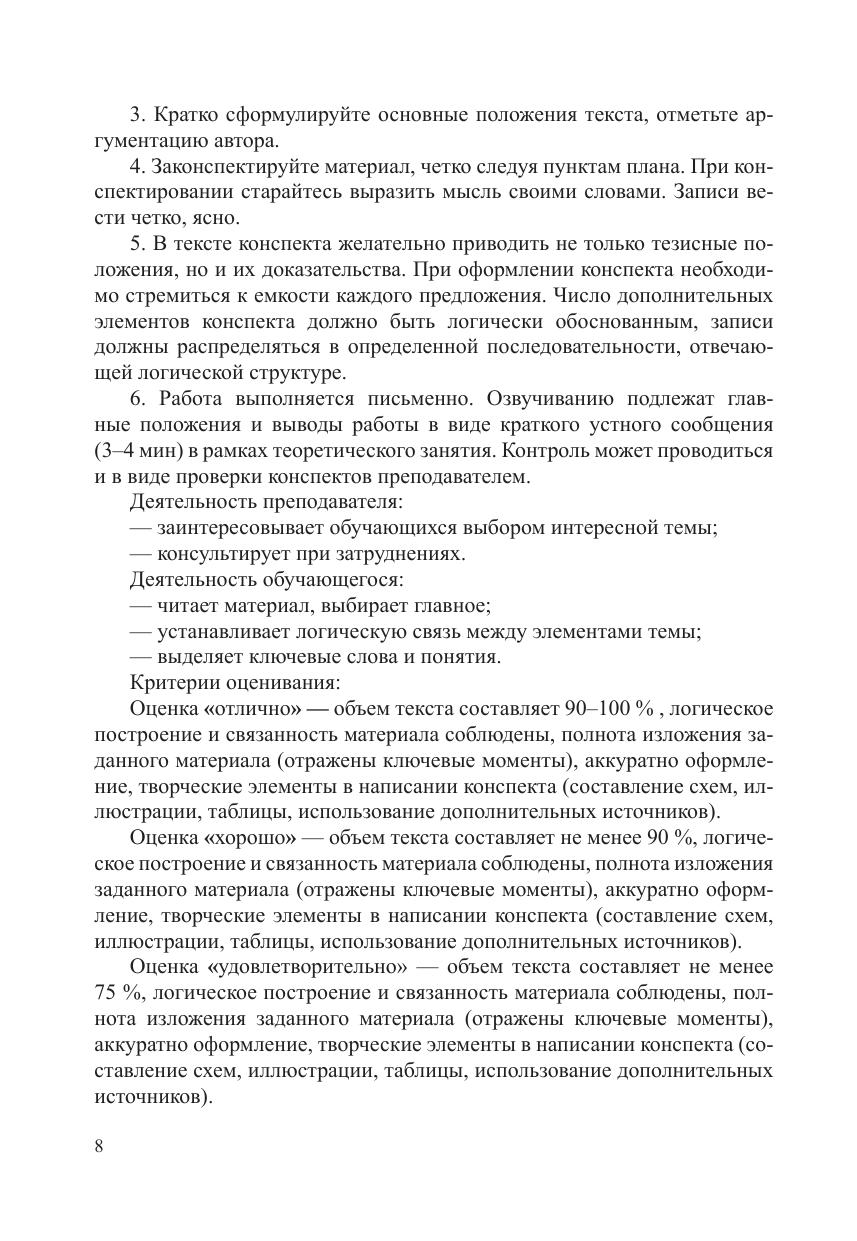 3. Кратко сформулируйте основные положения текста, отметьте аргументацию автора.

4. Законспектируйте материал, четко следуя пунктам плана. При конспектировании старайтесь выразить мысль своими словами. Записи вести четко, ясно.

5. В тексте конспекта желательно приводить не только тезисные положения, но и их доказательства. При оформлении конспекта необходимо стремиться к емкости каждого предложения. Число дополнительных элементов конспекта должно быть логически обоснованным, записи должны распределяться в определенной последовательности, отвечающей логической структуре.

6. Работа выполняется письменно. Озвучиванию подлежат главные положения и выводы работы в виде краткого устного сообщения (3–4 мин) в рамках теоретического занятия. Контроль может проводиться и в виде проверки конспектов преподавателем.

Деятельность преподавателя:

— заинтересовывает обучающихся выбором интересной темы;

— консультирует при затруднениях.

Деятельность обучающегося:

— читает материал, выбирает главное;

— устанавливает логическую связь между элементами темы;

— выделяет ключевые слова и понятия.

Критерии оценивания:

Оценка «отлично» — объем текста составляет 90–100 % , логическое построение и связанность материала соблюдены, полнота изложения заданного материала (отражены ключевые моменты), аккуратно оформление, творческие элементы в написании конспекта (составление схем, иллюстрации, таблицы, использование дополнительных источников).

Оценка «хорошо» — объем текста составляет не менее 90 %, логическое построение и связанность материала соблюдены, полнота изложения заданного материала (отражены ключевые моменты), аккуратно оформление, творческие элементы в написании конспекта (составление схем, иллюстрации, таблицы, использование дополнительных источников).

Оценка «удовлетворительно» — объем текста составляет не менее 75 %, логическое построение и связанность материала соблюдены, полнота изложения заданного материала (отражены ключевые моменты), аккуратно оформление, творческие элементы в написании конспекта (составление схем, иллюстрации, таблицы, использование дополнительных источников).

8